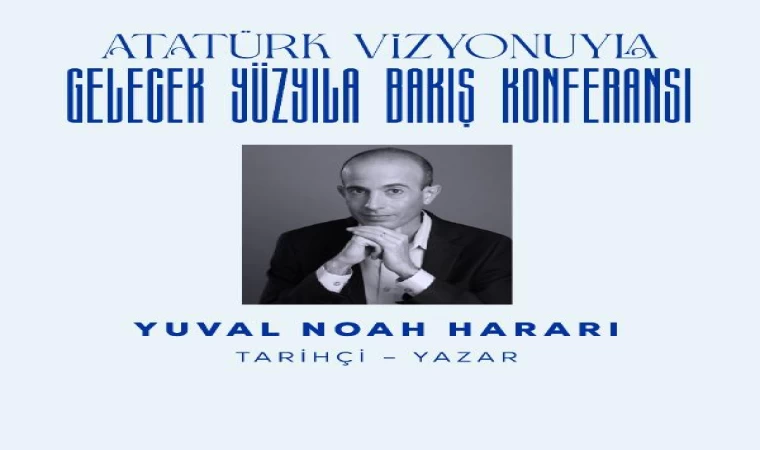 ATATÜRK VİZYONUYLA
GELECEK YÜZYILA BAKIŞ KONFERANSI

YUVAL NOAH HARARI
TARİHÇİ – YAZAR